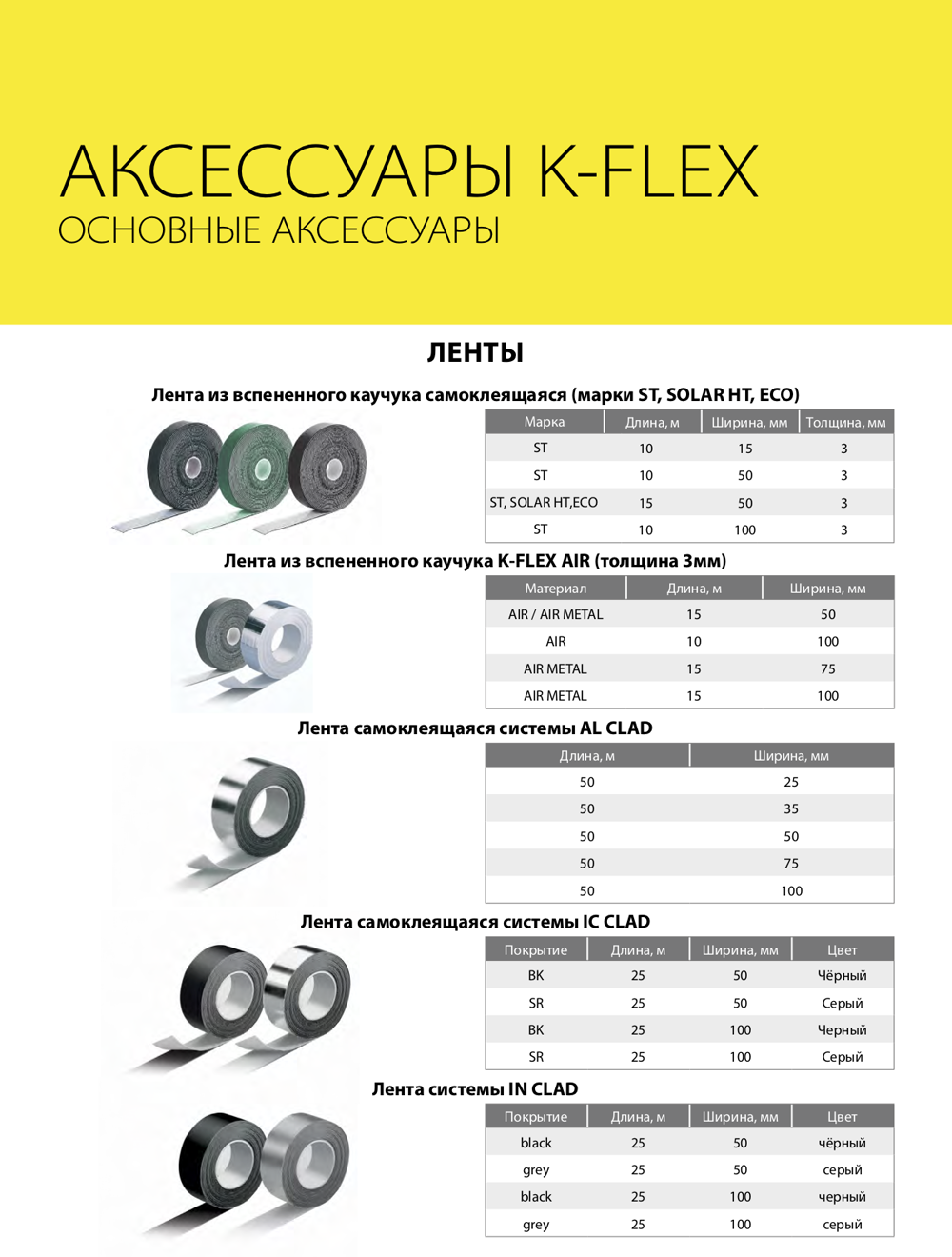 АКСЕССУАРЫ K-FLEX
ОСНОВНЫЕ АКСЕССУАРЫ

ЛЕНТЫ

Лента из вспененного каучука самоклеящаяся (марки ST, SOLAR HT, ECO)

| Марка | Длина, м | Ширина, мм | Толщина, мм |
|---|---|---|---|
| ST | 10 | 15 | 3 |
| ST | 10 | 50 | 3 |
| ST, SOLAR HT,ECO | 15 | 50 | 3 |
| ST | 10 | 100 | 3 |

Лента из вспененного каучука K-FLEX AIR (толщина 3мм)

| Материал | Длина, м | Ширина, мм |
|---|---|---|
| AIR / AIR METAL | 15 | 50 |
| AIR | 10 | 100 |
| AIR METAL | 15 | 75 |
| AIR METAL | 15 | 100 |

Лента самоклеящаяся системы AL CLAD

| Длина, м | Ширина, мм |
|---|---|
| 50 | 25 |
| 50 | 35 |
| 50 | 50 |
| 50 | 75 |
| 50 | 100 |

Лента самоклеящаяся системы IC CLAD

| Покрытие | Длина, м | Ширина, мм | Цвет |
|---|---|---|---|
| BK | 25 | 50 | Чёрный |
| SR | 25 | 50 | Серый |
| BK | 25 | 100 | Черный |
| SR | 25 | 100 | Серый |

Лента системы IN CLAD

| Покрытие | Длина, м | Ширина, мм | Цвет |
|---|---|---|---|
| black | 25 | 50 | чёрный |
| grey | 25 | 50 | серый |
| black | 25 | 100 | черный |
| grey | 25 | 100 | серый |